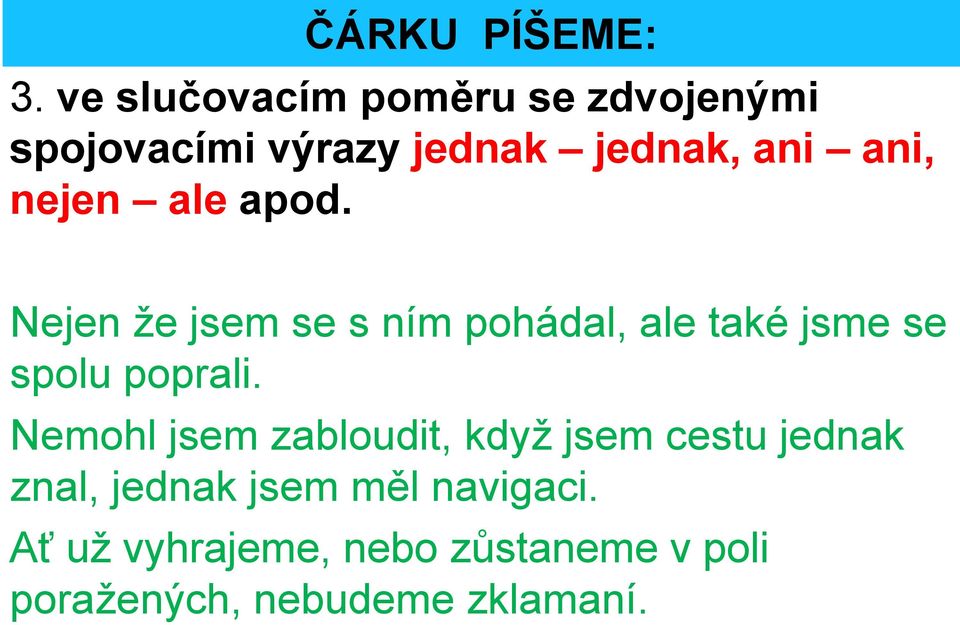 ČÁRKU PÍŠEME:

3. ve slučovacím poměru se zdvojenými spojovacími výrazy jednak – jednak, ani – ani, nejen – ale apod.

Nejen že jsem se s ním pohádal, ale také jsme se spolu poprali.

Nemohl jsem zabloudit, když jsem cestu jednak znal, jednak jsem měl navigaci.

Ať už vyhrajeme, nebo zůstaneme v poli poražených, nebudeme zklamaní.